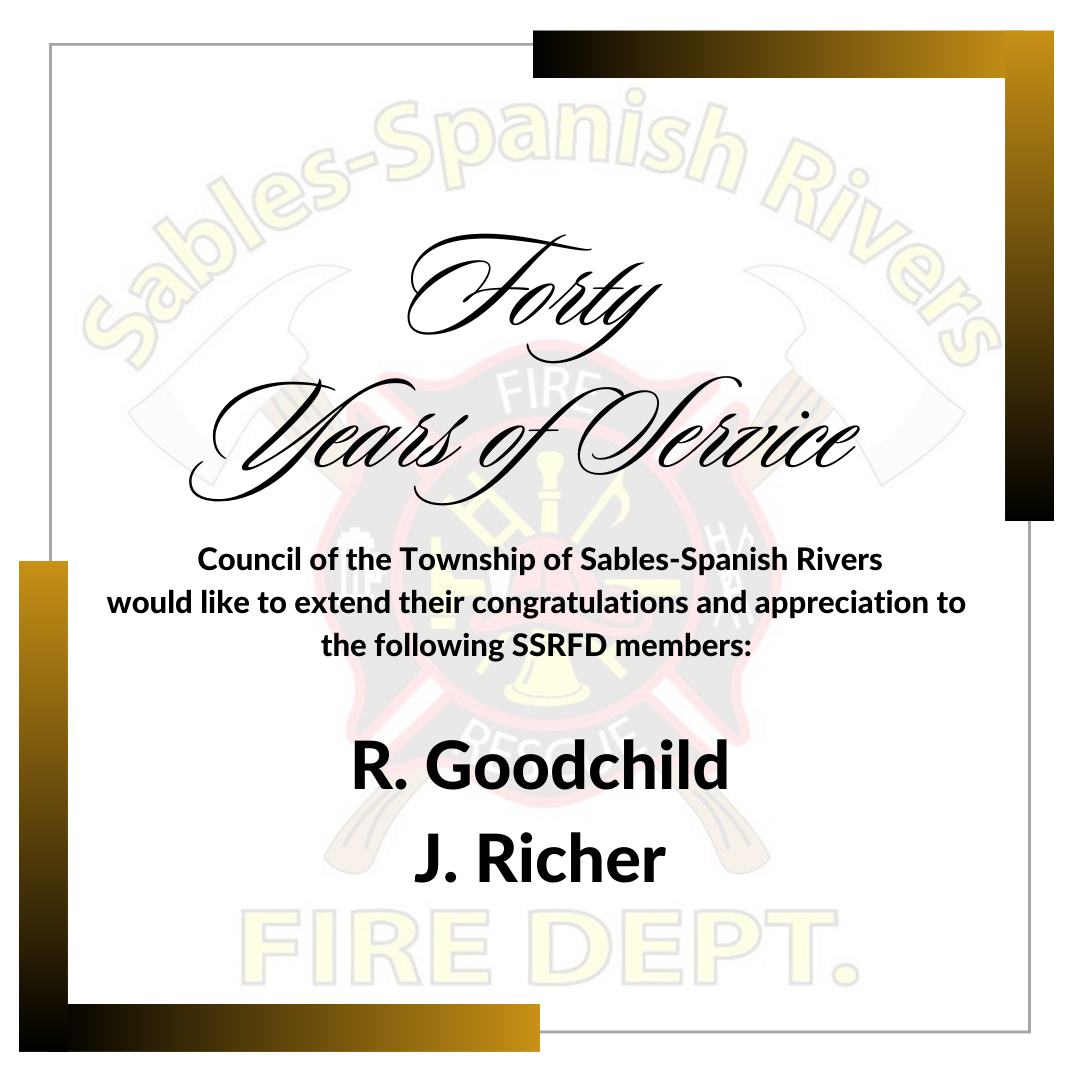 Forty
Years of Service

Council of the Township of Sables-Spanish Rivers would like to extend their congratulations and appreciation to the following SSRFD members:

R. Goodchild
J. Richer

Sables-Spanish Rivers
FIRE
RESCUE
FIRE DEPT.